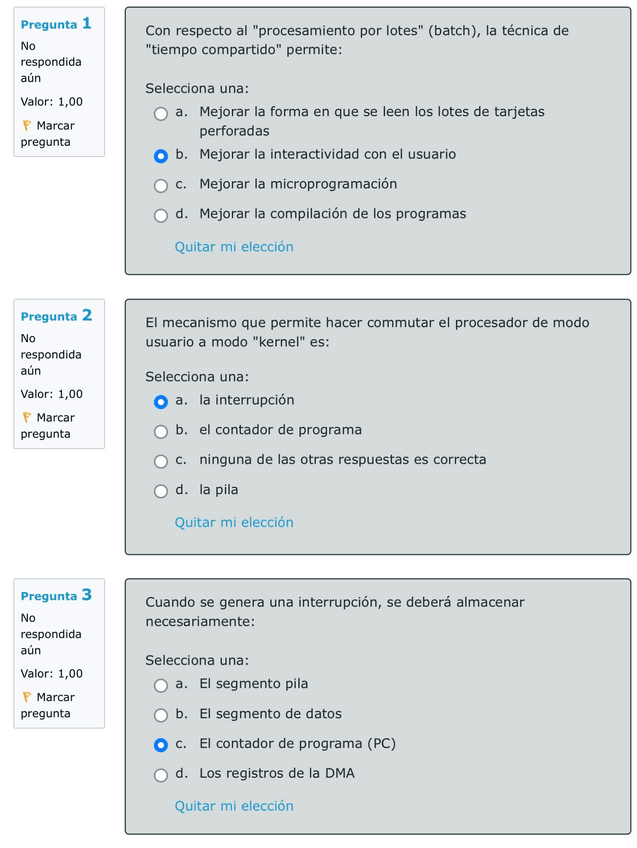 Pregunta 1
No respondida aún
Valor: 1,00
Marcar pregunta

Con respecto al "procesamiento por lotes" (batch), la técnica de "tiempo compartido" permite:

Selecciona una:
a. Mejorar la forma en que se leen los lotes de tarjetas perforadas
b. Mejorar la interactividad con el usuario
c. Mejorar la microprogramación
d. Mejorar la compilación de los programas

Quitar mi elección

Pregunta 2
No respondida aún
Valor: 1,00
Marcar pregunta

El mecanismo que permite hacer commutar el procesador de modo usuario a modo "kernel" es:

Selecciona una:
a. la interrupción
b. el contador de programa
c. ninguna de las otras respuestas es correcta
d. la pila

Quitar mi elección

Pregunta 3
No respondida aún
Valor: 1,00
Marcar pregunta

Cuando se genera una interrupción, se deberá almacenar necesariamente:

Selecciona una:
a. El segmento pila
b. El segmento de datos
c. El contador de programa (PC)
d. Los registros de la DMA

Quitar mi elección